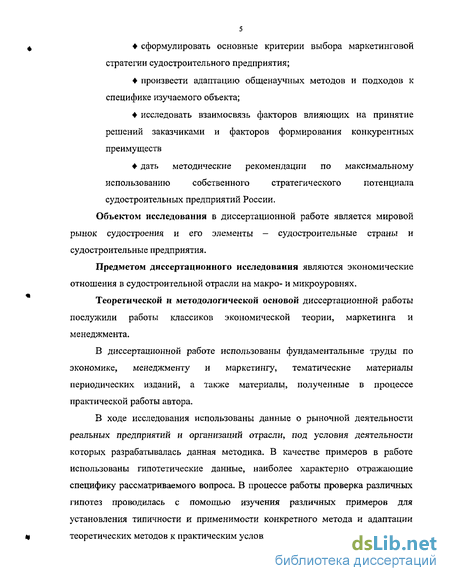 5

♦ сформулировать основные критерии выбора маркетинговой стратегии судостроительного предприятия;

♦ произвести адаптацию общенаучных методов и подходов к специфике изучаемого объекта;

♦ исследовать взаимосвязь факторов влияющих на принятие решений заказчиками и факторов формирования конкурентных преимуществ

♦ дать методические рекомендации по максимальному использованию собственного стратегического потенциала судостроительных предприятий России.

Объектом исследования в диссертационной работе является мировой рынок судостроения и его элементы – судостроительные страны и судостроительные предприятия.

Предметом диссертационного исследования являются экономические отношения в судостроительной отрасли на макро- и микроуровнях.

Теоретической и методологической основой диссертационной работы послужили работы классиков экономической теории, маркетинга и менеджмента.

В диссертационной работе использованы фундаментальные труды по экономике, менеджменту и маркетингу, тематические материалы периодических изданий, а также материалы, полученные в процессе практической работы автора.

В ходе исследования использованы данные о рыночной деятельности реальных предприятий и организаций отрасли, под условия деятельности которых разрабатывалась данная методика. В качестве примеров в работе использованы гипотетические данные, наиболее характерно отражающие специфику рассматриваемого вопроса. В процессе работы проверка различных гипотез проводилась с помощью изучения различных примеров для установления типичности и применимости конкретного метода и адаптации теоретических методов к практическим услов

dsLib.net
библиотека диссертаций